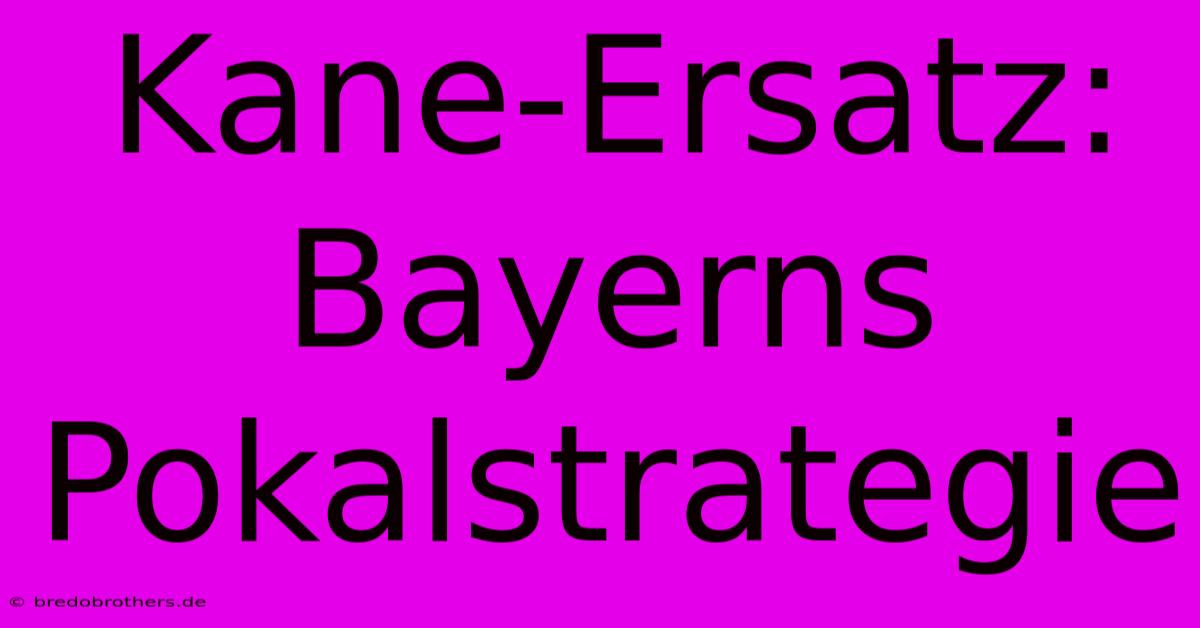 Kane-Ersatz: Bayerns Pokalstrategie

© bredobrothers.de